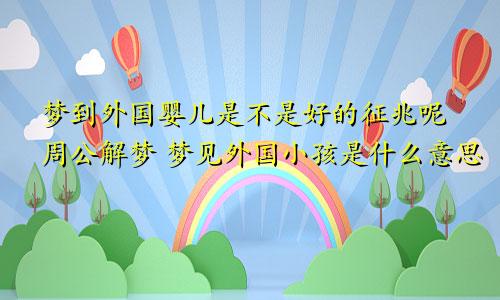 梦到外国婴儿是不是好的征兆呢
周公解梦 梦见外国小孩是什么意思